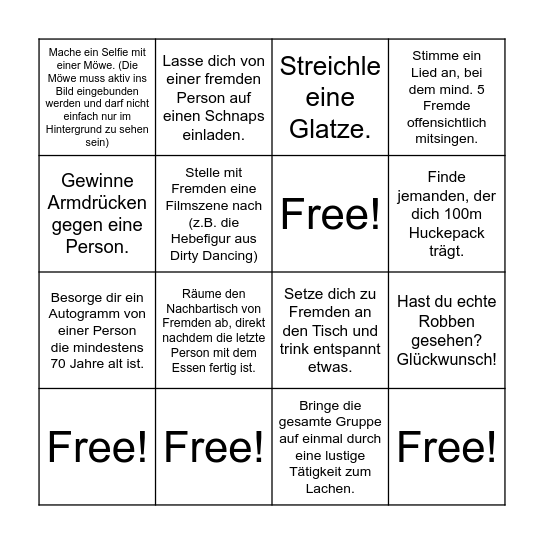 | | | | |
|---|---|---|---|
| Mache ein Selfie mit einer Möwe. (Die Möwe muss aktiv ins Bild eingebunden werden und darf nicht einfach nur im Hintergrund zu sehen sein) | Lasse dich von einer fremden Person auf einen Schnaps einladen. | Streichle eine Glatze. | Stimme ein Lied an, bei dem mind. 5 Fremde offensichtlich mitsingen. |
| Gewinne Armdrücken gegen eine Person. | Stelle mit Fremden eine Filmszene nach (z.B. die Hebefigur aus Dirty Dancing) | Free! | Finde jemanden, der dich 100m Huckepack trägt. |
| Besorge dir ein Autogramm von einer Person die mindestens 70 Jahre alt ist. | Räume den Nachbartisch von Fremden ab, direkt nachdem die letzte Person mit dem Essen fertig ist. | Setze dich zu Fremden an den Tisch und trink entspannt etwas. | Hast du echte Robben gesehen? Glückwunsch! |
| Free! | Free! | Bringe die gesamte Gruppe auf einmal durch eine lustige Tätigkeit zum Lachen. | Free! |